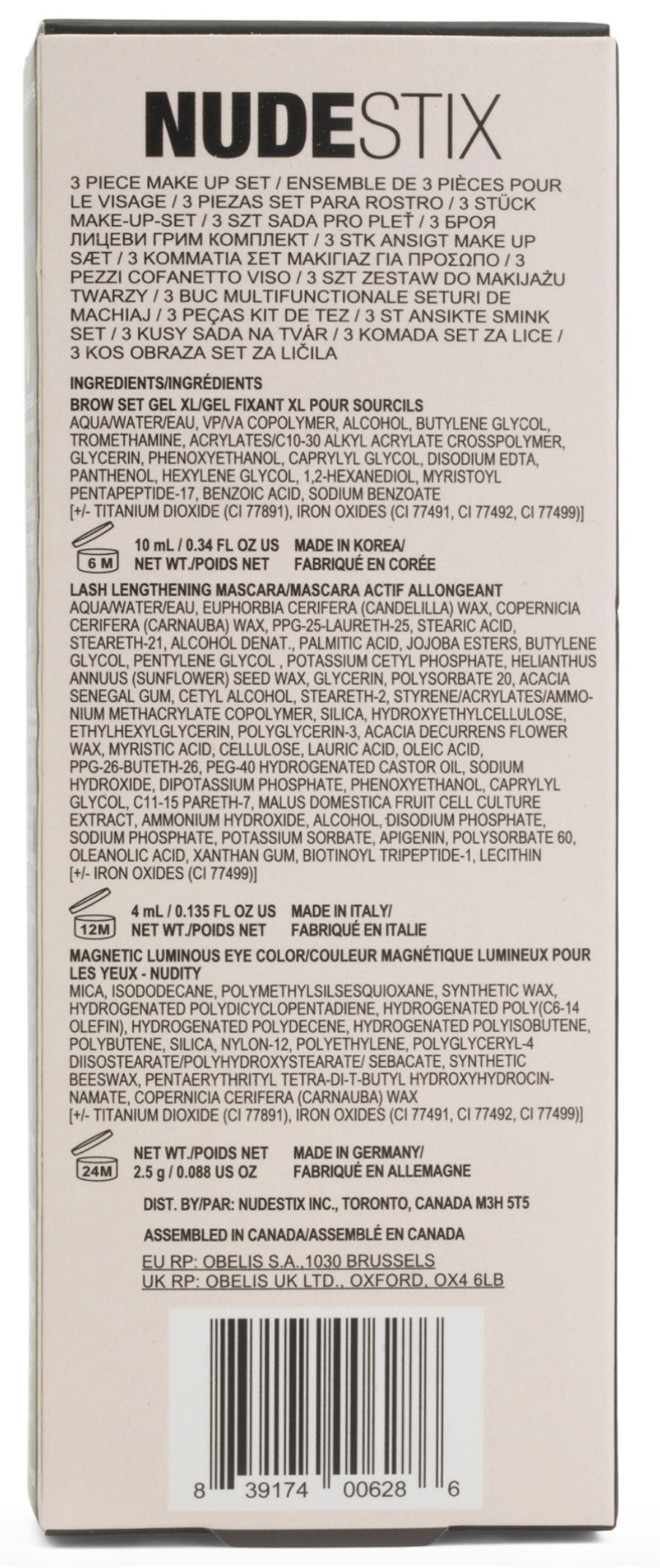 NUDESTIX

3 PIECE MAKE UP SET / ENSEMBLE DE 3 PIÈCES POUR LE VISAGE / 3 PIEZAS SET PARA ROSTRO / 3 STÜCK MAKE-UP-SET / 3 SZT SADA PRO PLEŤ / 3 БРОЯ ЛИЦЕВИ ГРИМ КОМПЛЕКТ / 3 STK ANSIGT MAKE UP SÆT / 3 ΚΟΜΜΑΤΙΑ ΣΕΤ ΜΑΚΙΓΙΑΖ ΓΙΑ ΠΡΟΣΩΠΟ / 3 PEZZI COFANETTO VISO / 3 SZT ZESTAW DO MAKIJAŻU TWARZY / 3 BUC MULTIFUNCTIONALE SETURI DE MACHIAJ / 3 PEÇAS KIT DE TEZ / 3 ST ANSIKTE SMINK SET / 3 KUSY SADA NA TVÁR / 3 KOMADA SET ZA LICE / 3 KOS OBRAZA SET ZA LIČILA

INGREDIENTS/INGRÉDIENTS
BROW SET GEL XL/GEL FIXANT XL POUR SOURCILS
AQUA/WATER/EAU, VP/VA COPOLYMER, ALCOHOL, BUTYLENE GLYCOL, TROMETHAMINE, ACRYLATES/C10-30 ALKYL ACRYLATE CROSSPOLYMER, GLYCERIN, PHENOXYETHANOL, CAPRYLYL GLYCOL, DISODIUM EDTA, PANTHENOL, HEXYLENE GLYCOL, 1,2-HEXANEDIOL, MYRISTOYL PENTAPEPTIDE-17, BENZOIC ACID, SODIUM BENZOATE [+/- TITANIUM DIOXIDE (CI 77891), IRON OXIDES (CI 77491, CI 77492, CI 77499)]

6 M
10 mL / 0.34 FL OZ US
NET WT./POIDS NET
MADE IN KOREA/
FABRIQUÉ EN CORÉE

LASH LENGTHENING MASCARA/MASCARA ACTIF ALLONGEANT
AQUA/WATER/EAU, EUPHORBIA CERIFERA (CANDELILLA) WAX, COPERNICIA CERIFERA (CARNAUBA) WAX, PPG-25-LAURETH-25, STEARIC ACID, STEARETH-21, ALCOHOL DENAT., PALMITIC ACID, JOJOBA ESTERS, BUTYLENE GLYCOL, PENTYLENE GLYCOL , POTASSIUM CETYL PHOSPHATE, HELIANTHUS ANNUUS (SUNFLOWER) SEED WAX, GLYCERIN, POLYSORBATE 20, ACACIA SENEGAL GUM, CETYL ALCOHOL, STEARETH-2, STYRENE/ACRYLATES/AMMONIUM METHACRYLATE COPOLYMER, SILICA, HYDROXYETHYLCELLULOSE, ETHYLHEXYLGLYCERIN, POLYGLYCERIN-3, ACACIA DECURRENS FLOWER WAX, MYRISTIC ACID, CELLULOSE, LAURIC ACID, OLEIC ACID, PPG-26-BUTETH-26, PEG-40 HYDROGENATED CASTOR OIL, SODIUM HYDROXIDE, DIPOTASSIUM PHOSPHATE, PHENOXYETHANOL, CAPRYLYL GLYCOL, C11-15 PARETH-7, MALUS DOMESTICA FRUIT CELL CULTURE EXTRACT, AMMONIUM HYDROXIDE, ALCOHOL, DISODIUM PHOSPHATE, SODIUM PHOSPHATE, POTASSIUM SORBATE, APIGENIN, POLYSORBATE 60, OLEANOLIC ACID, XANTHAN GUM, BIOTINOYL TRIPEPTIDE-1, LECITHIN [+/- IRON OXIDES (CI 77499)]

12M
4 mL / 0.135 FL OZ US
NET WT./POIDS NET
MADE IN ITALY/
FABRIQUÉ EN ITALIE

MAGNETIC LUMINOUS EYE COLOR/COULEUR MAGNÉTIQUE LUMINEUX POUR LES YEUX - NUDITY
MICA, ISODODECANE, POLYMETHYLSILSESQUIOXANE, SYNTHETIC WAX, HYDROGENATED POLYDICYCLOPENTADIENE, HYDROGENATED POLY(C6-14 OLEFIN), HYDROGENATED POLYDECENE, HYDROGENATED POLYISOBUTENE, POLYBUTENE, SILICA, NYLON-12, POLYETHYLENE, POLYGLYCERYL-4 DIISOSTEARATE/POLYHYDROXYSTEARATE/ SEBACATE, SYNTHETIC BEESWAX, PENTAERYTHRITYL TETRA-DI-T-BUTYL HYDROXYHYDROCINNAMATE, COPERNICIA CERIFERA (CARNAUBA) WAX [+/- TITANIUM DIOXIDE (CI 77891), IRON OXIDES (CI 77491, CI 77492, CI 77499)]

24M
NET WT./POIDS NET
2.5 g / 0.088 US OZ
MADE IN GERMANY/
FABRIQUÉ EN ALLEMAGNE

DIST. BY/PAR: NUDESTIX INC., TORONTO, CANADA M3H 5T5

ASSEMBLED IN CANADA/ASSEMBLÉ EN CANADA

EU RP: OBELIS S.A.,1030 BRUSSELS
UK RP: OBELIS UK LTD., OXFORD, OX4 6LB

8 39174 00628 6